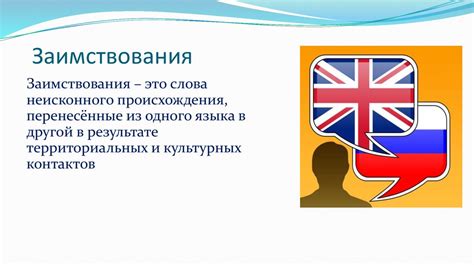 Заимствования

Заимствования – это слова неисконного происхождения, перенесённые из одного языка в другой в результате территориальных и культурных контактов